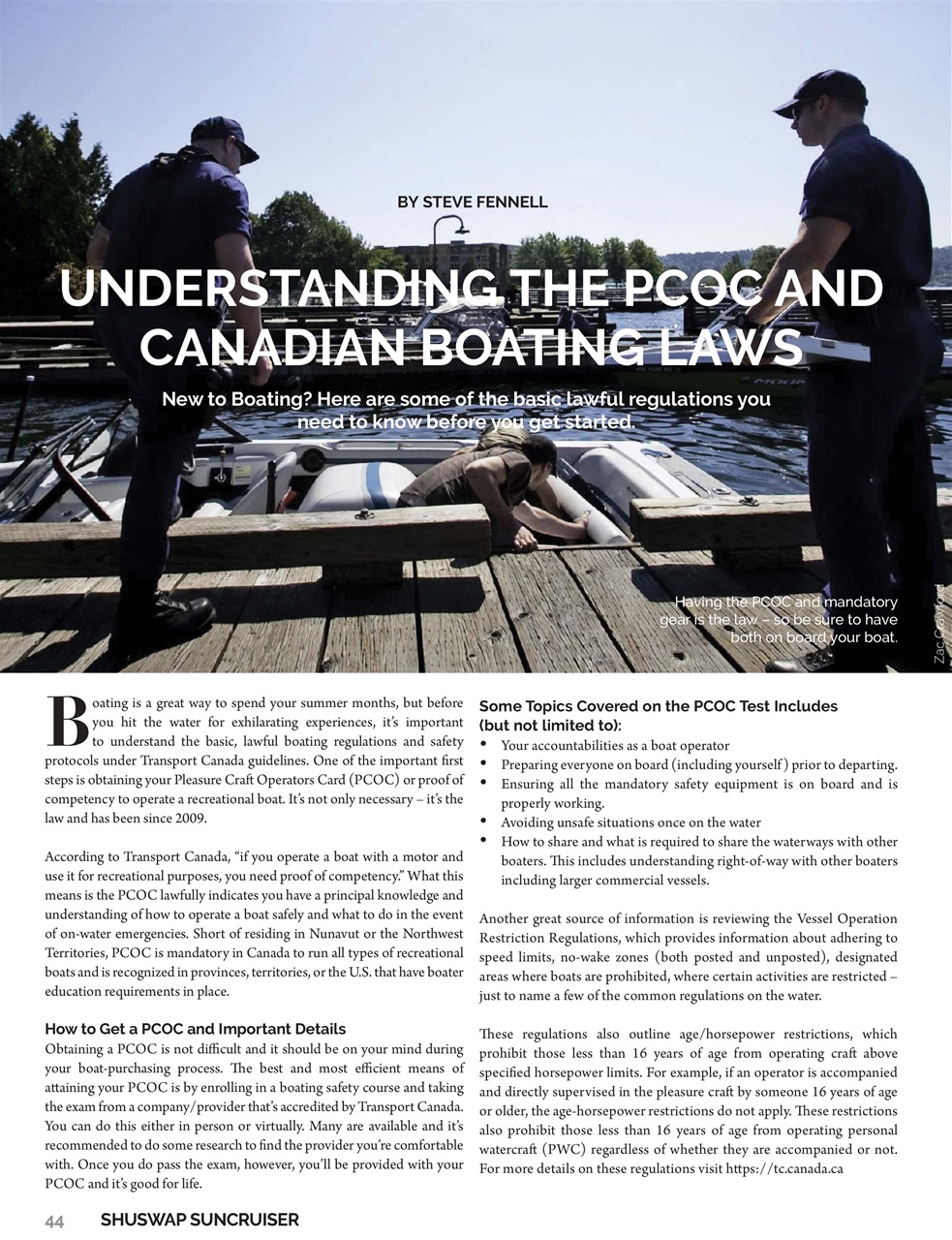 BY STEVE FENNELL

UNDERSTANDING THE PCOC AND CANADIAN BOATING LAWS

New to Boating? Here are some of the basic lawful regulations you need to know before you get started.

Having the PCOC and mandatory gear is the law – so be sure to have both on board your boat.

Zac Crawford

Boating is a great way to spend your summer months, but before you hit the water for exhilarating experiences, it's important to understand the basic, lawful boating regulations and safety protocols under Transport Canada guidelines. One of the important first steps is obtaining your Pleasure Craft Operators Card (PCOC) or proof of competency to operate a recreational boat. It's not only necessary – it's the law and has been since 2009.

According to Transport Canada, "if you operate a boat with a motor and use it for recreational purposes, you need proof of competency." What this means is the PCOC lawfully indicates you have a principal knowledge and understanding of how to operate a boat safely and what to do in the event of on-water emergencies. Short of residing in Nunavut or the Northwest Territories, PCOC is mandatory in Canada to run all types of recreational boats and is recognized in provinces, territories, or the U.S. that have boater education requirements in place.

How to Get a PCOC and Important Details
Obtaining a PCOC is not difficult and it should be on your mind during your boat-purchasing process. The best and most efficient means of attaining your PCOC is by enrolling in a boating safety course and taking the exam from a company/provider that's accredited by Transport Canada. You can do this either in person or virtually. Many are available and it's recommended to do some research to find the provider you're comfortable with. Once you do pass the exam, however, you'll be provided with your PCOC and it's good for life.

Some Topics Covered on the PCOC Test Includes (but not limited to):
• Your accountabilities as a boat operator
• Preparing everyone on board (including yourself) prior to departing.
• Ensuring all the mandatory safety equipment is on board and is properly working.
• Avoiding unsafe situations once on the water
• How to share and what is required to share the waterways with other boaters. This includes understanding right-of-way with other boaters including larger commercial vessels.

Another great source of information is reviewing the Vessel Operation Restriction Regulations, which provides information about adhering to speed limits, no-wake zones (both posted and unposted), designated areas where boats are prohibited, where certain activities are restricted – just to name a few of the common regulations on the water.

These regulations also outline age/horsepower restrictions, which prohibit those less than 16 years of age from operating craft above specified horsepower limits. For example, if an operator is accompanied and directly supervised in the pleasure craft by someone 16 years of age or older, the age-horsepower restrictions do not apply. These restrictions also prohibit those less than 16 years of age from operating personal watercraft (PWC) regardless of whether they are accompanied or not. For more details on these regulations visit https://tc.canada.ca

44 SHUSWAP SUNCRUISER